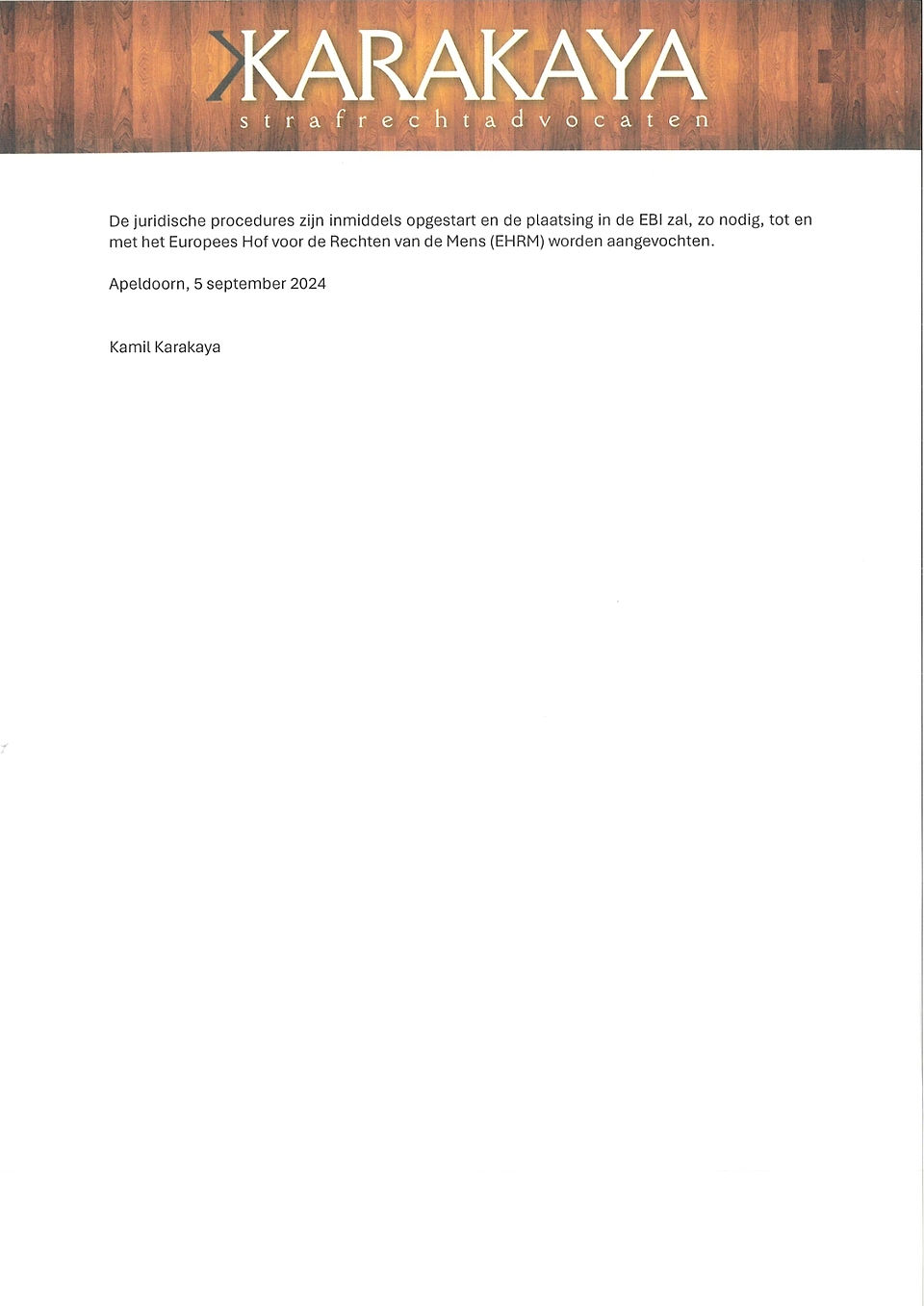 KARAKAYA
strafrechtadvocaten

De juridische procedures zijn inmiddels opgestart en de plaatsing in de EBI zal, zo nodig, tot en met het Europees Hof voor de Rechten van de Mens (EHRM) worden aangevochten.

Apeldoorn, 5 september 2024

Kamil Karakaya